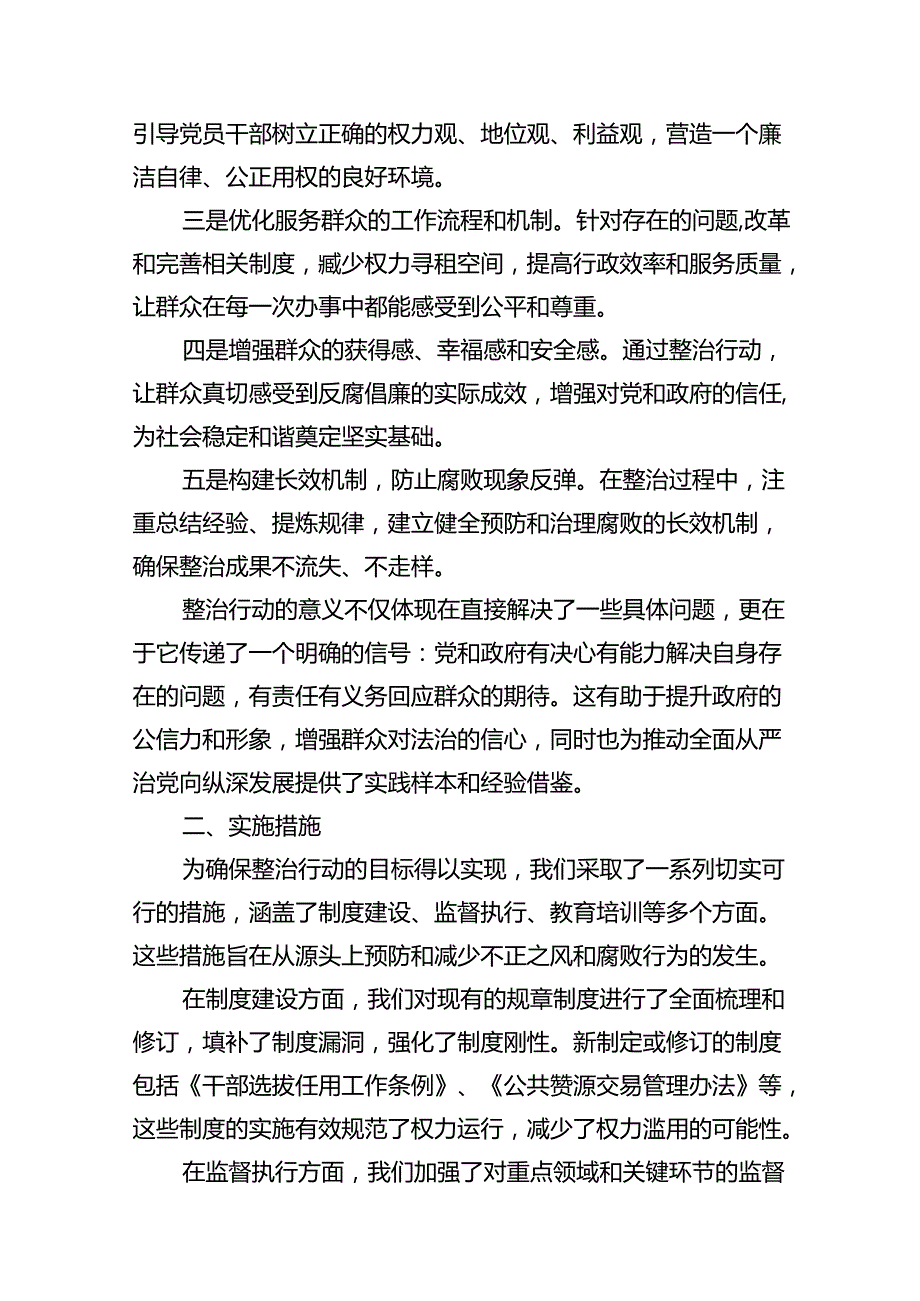 引导党员干部树立正确的权力观、地位观、利益观，营造一个廉洁自律、公正用权的良好环境。

三是优化服务群众的工作流程和机制。针对存在的问题,改革和完善相关制度，臧少权力寻租空间，提高行政效率和服务质量，让群众在每一次办事中都能感受到公平和尊重。

四是增强群众的获得感、幸福感和安全感。通过整治行动，让群众真切感受到反腐倡廉的实际成效，增强对党和政府的信任,为社会稳定和谐奠定坚实基础。

五是构建长效机制，防止腐败现象反弹。在整治过程中，注重总结经验、提炼规律，建立健全预防和治理腐败的长效机制，确保整治成果不流失、不走样。

整治行动的意义不仅体现在直接解决了一些具体问题，更在于它传递了一个明确的信号：党和政府有决心有能力解决自身存在的问题，有责任有义务回应群众的期待。这有助于提升政府的公信力和形象，增强群众对法治的信心，同时也为推动全面从严治党向纵深发展提供了实践样本和经验借鉴。

二、实施措施

为确保整治行动的目标得以实现，我们采取了一系列切实可行的措施，涵盖了制度建设、监督执行、教育培训等多个方面。这些措施旨在从源头上预防和减少不正之风和腐败行为的发生。

在制度建设方面，我们对现有的规章制度进行了全面梳理和修订，填补了制度漏洞，强化了制度刚性。新制定或修订的制度包括《干部选拔任用工作条例》、《公共赞源交易管理办法》等，这些制度的实施有效规范了权力运行，减少了权力滥用的可能性。

在监督执行方面，我们加强了对重点领域和关键环节的监督